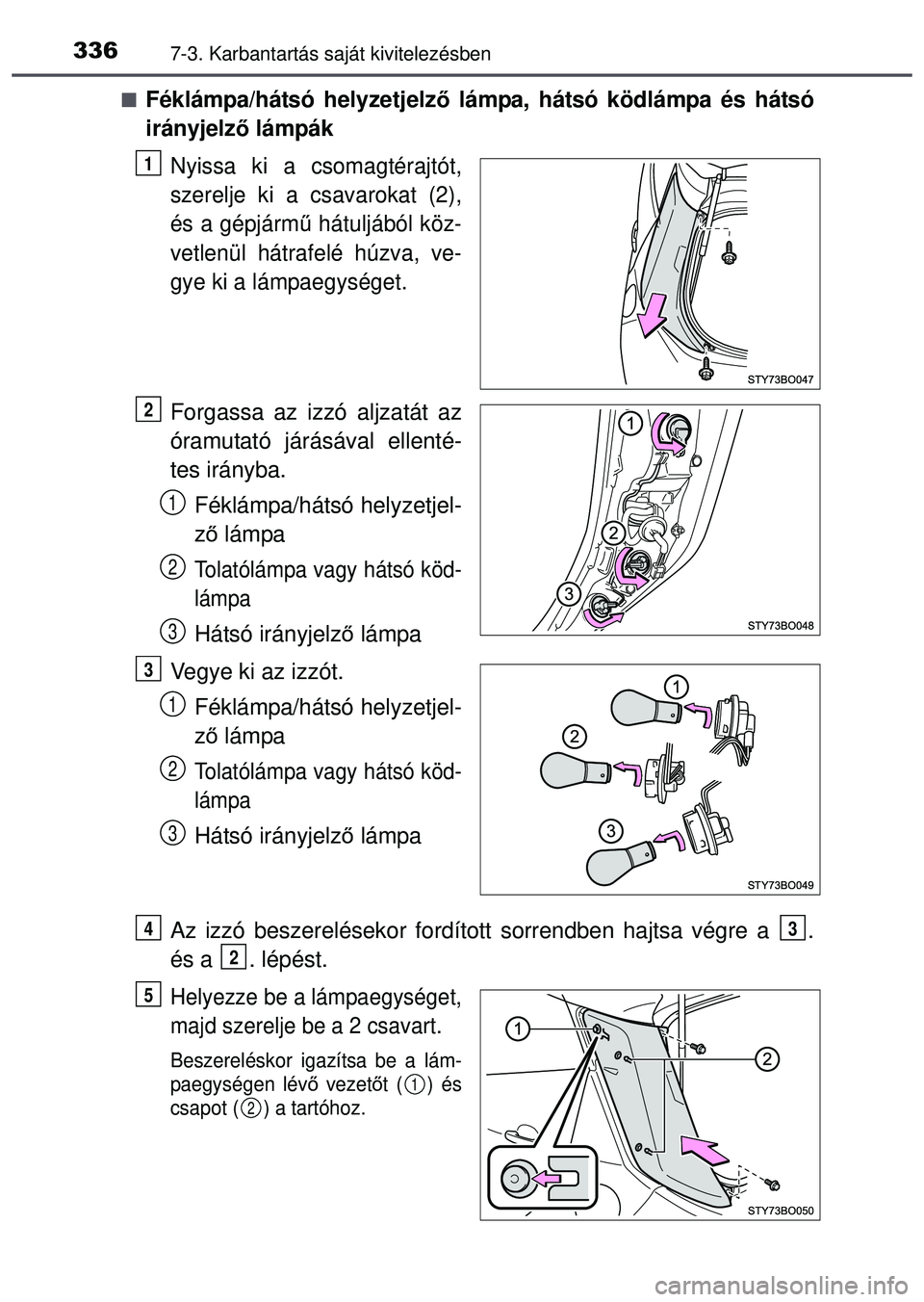 336 7-3. Karbantartás saját kivitelezésben

■ Féklámpa/hátsó helyzetjelző lámpa, hátsó ködlámpa és hátsó irányjelző lámpák

1 Nyissa ki a csomagtérajtót, szerelje ki a csavarokat (2), és a gépjármű hátuljából közvetlenül hátrafelé húzva, vegye ki a lámpaegységet.

STY73BO047

2 Forgassa az izzó aljzatát az óramutató járásával ellentétes irányba.

1 Féklámpa/hátsó helyzetjelző lámpa

2 Tolatólámpa vagy hátsó ködlámpa

3 Hátsó irányjelző lámpa

1
2
3
STY73BO048

3 Vegye ki az izzót.

1 Féklámpa/hátsó helyzetjelző lámpa

2 Tolatólámpa vagy hátsó ködlámpa

3 Hátsó irányjelző lámpa

1
2
3
STY73BO049

4 Az izzó beszerelésekor fordított sorrendben hajtsa végre a 3. és a 2. lépést.

5 Helyezze be a lámpaegységet, majd szerelje be a 2 csavart.

Beszereléskor igazítsa be a lámpaegységen lévő vezetőt (1) és csapot (2) a tartóhoz.

1
2
STY73BO050

carmanualsonline.info